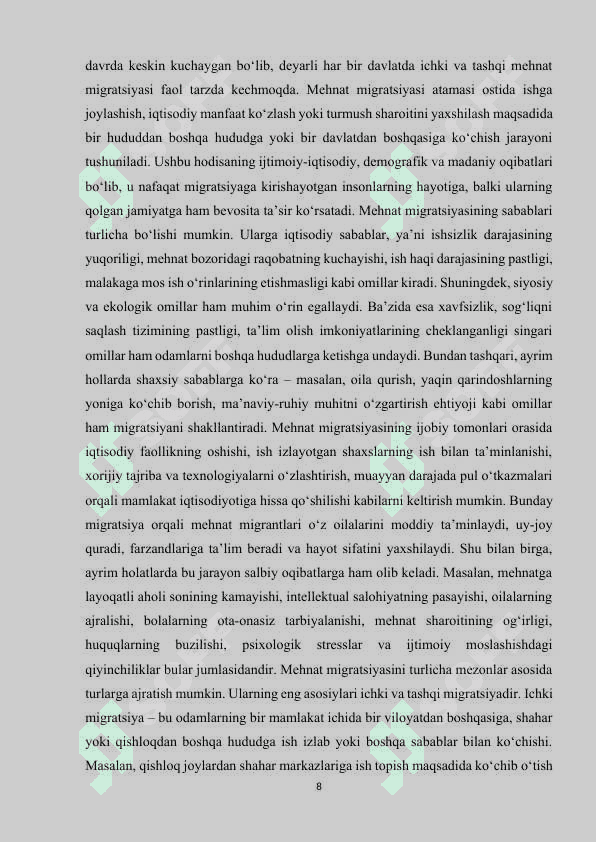 davrda keskin kuchaygan bo‘lib, deyarli har bir davlatda ichki va tashqi mehnat migratsiyasi faol tarzda kechmoqda. Mehnat migratsiyasi atamasi ostida ishga joylashish, iqtisodiy manfaat ko‘zlash yoki turmush sharoitini yaxshilash maqsadida bir hududdan boshqa hududga yoki bir davlatdan boshqasiga ko‘chish jarayoni tushuniladi. Ushbu hodisaning ijtimoiy-iqtisodiy, demografik va madaniy oqibatlari bo‘lib, u nafaqat migratsiyaga kirishayotgan insonlarning hayotiga, balki ularning qolgan jamiyatga ham bevosita ta’sir ko‘rsatadi. Mehnat migratsiyasining sabablari turlicha bo‘lishi mumkin. Ularga iqtisodiy sabablar, ya’ni ishsizlik darajasining yuqoriligi, mehnat bozoridagi raqobatning kuchayishi, ish haqi darajasining pastligi, malakaga mos ish o‘rinlarining etishmasligi kabi omillar kiradi. Shuningdek, siyosiy va ekologik omillar ham muhim o‘rin egallaydi. Ba’zida esa xavfsizlik, sog‘liqni saqlash tizimining pastligi, ta’lim olish imkoniyatlarining cheklanganligi singari omillar ham odamlarni boshqa hududlarga ketishga undaydi. Bundan tashqari, ayrim hollarda shaxsiy sabablarga ko‘ra – masalan, oila qurish, yaqin qarindoshlarning yoniga ko‘chib borish, ma’naviy-ruhiy muhitni o‘zgartirish ehtiyoji kabi omillar ham migratsiyani shakllantiradi. Mehnat migratsiyasining ijobiy tomonlari orasida iqtisodiy faollikning oshishi, ish izlayotgan shaxslarning ish bilan ta’minlanishi, xorijiy tajriba va texnologiyalarni o‘zlashtirish, muayyan darajada pul o‘tkazmalari orqali mamlakat iqtisodiyotiga hissa qo‘shilishi kabilarni keltirish mumkin. Bunday migratsiya orqali mehnat migrantlari o‘z oilalarini moddiy ta’minlaydi, uy-joy quradi, farzandlariga ta’lim beradi va hayot sifatini yaxshilaydi. Shu bilan birga, ayrim holatlarda bu jarayon salbiy oqibatlarga ham olib keladi. Masalan, mehnatga layoqatli aholi sonining kamayishi, intellektual salohiyatning pasayishi, oilalarning ajralishi, bolalarning ota-onasiz tarbiyalanishi, mehnat sharoitining og‘irligi, huquqlarning buzilishi, psixologik stresslar va ijtimoiy moslashishdagi qiyinchiliklar bular jumlasidandir. Mehnat migratsiyasini turlicha mezonlar asosida turlarga ajratish mumkin. Ularning eng asosiylari ichki va tashqi migratsiyadir. Ichki migratsiya – bu odamlarning bir mamlakat ichida bir viloyatdan boshqasiga, shahar yoki qishloqdan boshqa hududga ish izlab yoki boshqa sabablar bilan ko‘chishi. Masalan, qishloq joylardan shahar markazlariga ish topish maqsadida ko‘chib o‘tish

8